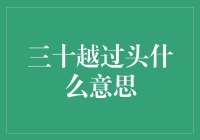 三十越过头什么意思